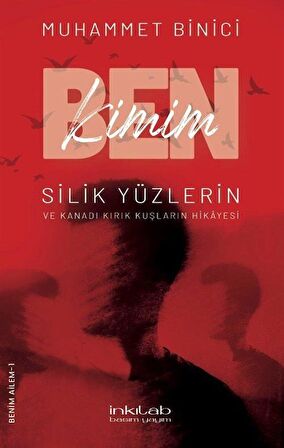 MUHAMMET BİNİCİ

BEN
Kimim

SİLİK YÜZLERİN
VE KANADI KIRIK KUŞLARIN HİKÂYESİ

BENİM AİLEM-1

inkılab
basım yayım